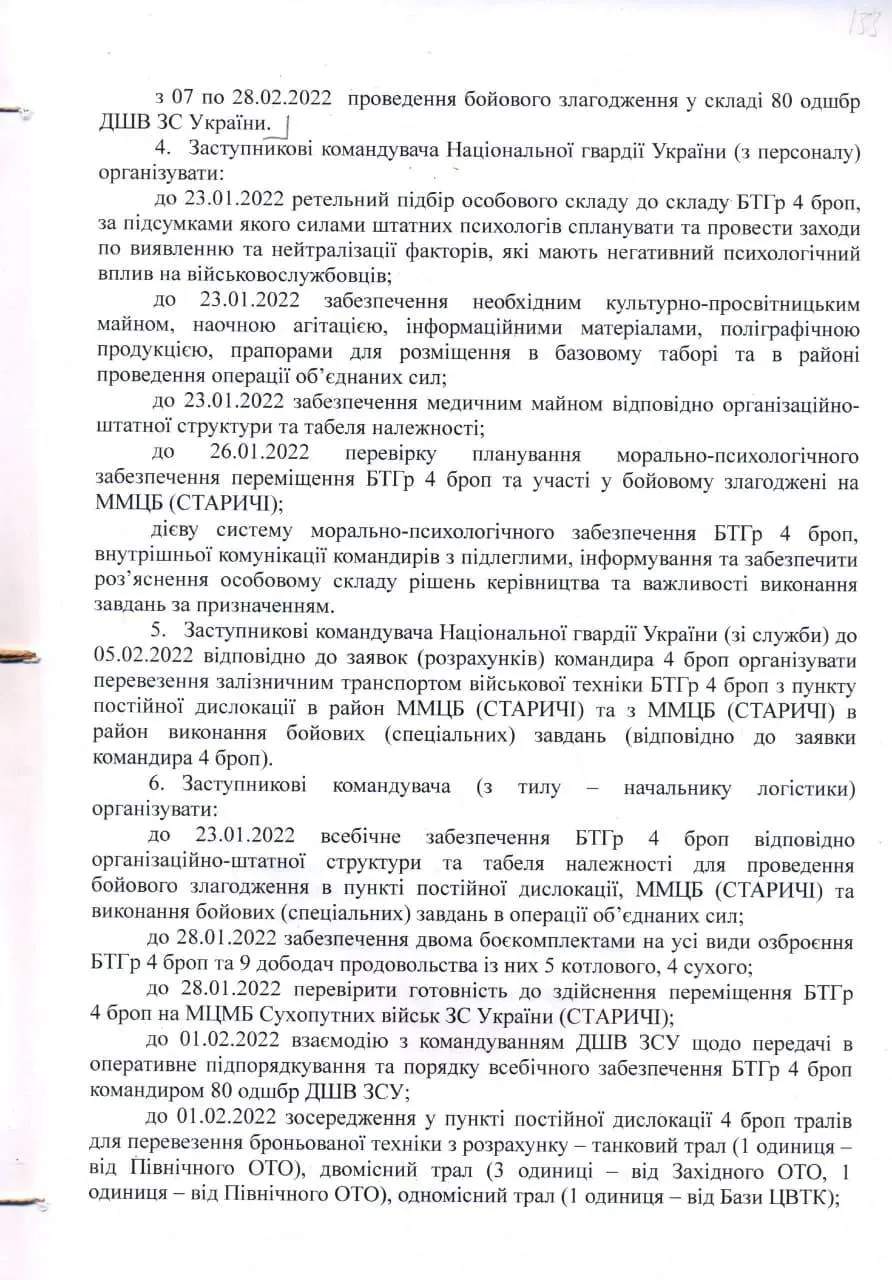 133

з 07 по 28.02.2022 проведення бойового злагодження у складі 80 одшбр ДШВ ЗС України.

4. Заступникові командувача Національної гвардії України (з персоналу) організувати:

до 23.01.2022 ретельний підбір особового складу до складу БТГр 4 броп, за підсумками якого силами штатних психологів спланувати та провести заходи по виявленню та нейтралізації факторів, які мають негативний психологічний вплив на військовослужбовців;

до 23.01.2022 забезпечення необхідним культурно-просвітницьким майном, наочною агітацією, інформаційними матеріалами, поліграфічною продукцією, прапорами для розміщення в базовому таборі та в районі проведення операції об'єднаних сил;

до 23.01.2022 забезпечення медичним майном відповідно організаційно-штатної структури та табеля належності;

до 26.01.2022 перевірку планування морально-психологічного забезпечення переміщення БТГр 4 броп та участі у бойовому злагоджені на ММЦБ (СТАРИЧІ);

дієву систему морально-психологічного забезпечення БТГр 4 броп, внутрішньої комунікації командирів з підлеглими, інформування та забезпечити роз'яснення особовому складу рішень керівництва та важливості виконання завдань за призначенням.

5. Заступникові командувача Національної гвардії України (зі служби) до 05.02.2022 відповідно до заявок (розрахунків) командира 4 броп організувати перевезення залізничним транспортом військової техніки БТГр 4 броп з пункту постійної дислокації в район ММЦБ (СТАРИЧІ) та з ММЦБ (СТАРИЧІ) в район виконання бойових (спеціальних) завдань (відповідно до заявки командира 4 броп).

6. Заступникові командувача (з тилу – начальнику логістики) організувати:

до 23.01.2022 всебічне забезпечення БТГр 4 броп відповідно організаційно-штатної структури та табеля належності для проведення бойового злагодження в пункті постійної дислокації, ММЦБ (СТАРИЧІ) та виконання бойових (спеціальних) завдань в операції об'єднаних сил;

до 28.01.2022 забезпечення двома боєкомплектами на усі види озброєння БТГр 4 броп та 9 дободач продовольства із них 5 котлового, 4 сухого;

до 28.01.2022 перевірити готовність до здійснення переміщення БТГр 4 броп на МЦМБ Сухопутних військ ЗС України (СТАРИЧІ);

до 01.02.2022 взаємодію з командуванням ДШВ ЗСУ щодо передачі в оперативне підпорядкування та порядку всебічного забезпечення БТГр 4 броп командиром 80 одшбр ДШВ ЗСУ;

до 01.02.2022 зосередження у пункті постійної дислокації 4 броп тралів для перевезення броньованої техніки з розрахунку – танковий трал (1 одиниця – від Північного ОТО), двомісний трал (3 одиниці – від Західного ОТО, 1 одиниця – від Північного ОТО), одномісний трал (1 одиниця – від Бази ЦВТК);